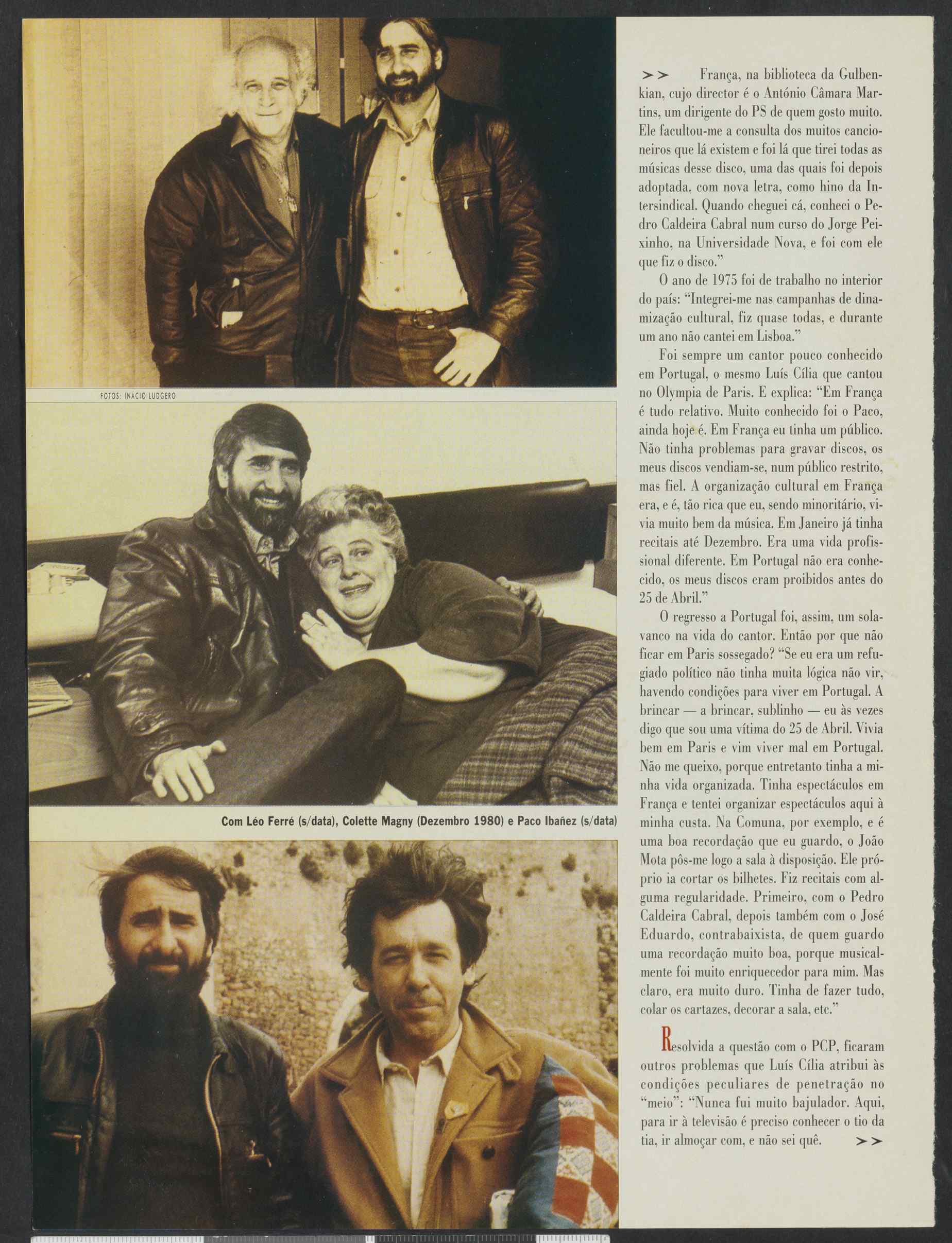 FOTOS: INÁCIO LUDGERO

Com Léo Ferré (s/data), Colette Magny (Dezembro 1980) e Paco Ibañez (s/data)

>> França, na biblioteca da Gulbenkian, cujo director é o António Câmara Martins, um dirigente do PS de quem gosto muito. Ele facultou-me a consulta dos muitos cancioneiros que lá existem e foi lá que tirei todas as músicas desse disco, uma das quais foi depois adoptada, com nova letra, como hino da Intersindical. Quando cheguei cá, conheci o Pedro Caldeira Cabral num curso do Jorge Peixinho, na Universidade Nova, e foi com ele que fiz o disco."

O ano de 1975 foi de trabalho no interior do país: "Integrei-me nas campanhas de dinamização cultural, fiz quase todas, e durante um ano não cantei em Lisboa."

Foi sempre um cantor pouco conhecido em Portugal, o mesmo Luís Cília que cantou no Olympia de Paris. E explica: "Em França é tudo relativo. Muito conhecido foi o Paco, ainda hoje é. Em França eu tinha um público. Não tinha problemas para gravar discos, os meus discos vendiam-se, num público restrito, mas fiel. A organização cultural em França era, e é, tão rica que eu, sendo minoritário, vivia muito bem da música. Em Janeiro já tinha recitais até Dezembro. Era uma vida profissional diferente. Em Portugal não era conhecido, os meus discos eram proibidos antes do 25 de Abril."

O regresso a Portugal foi, assim, um solavanco na vida do cantor. Então por que não ficar em Paris sossegado? "Se eu era um refugiado político não tinha muita lógica não vir, havendo condições para viver em Portugal. A brincar — a brincar, sublinho — eu às vezes digo que sou uma vítima do 25 de Abril. Vivia bem em Paris e vim viver mal em Portugal. Não me queixo, porque entretanto tinha a minha vida organizada. Tinha espectáculos em França e tentei organizar espectáculos aqui à minha custa. Na Comuna, por exemplo, e é uma boa recordação que eu guardo, o João Mota pôs-me logo a sala à disposição. Ele próprio ia cortar os bilhetes. Fiz recitais com alguma regularidade. Primeiro, com o Pedro Caldeira Cabral, depois também com o José Eduardo, contrabaixista, de quem guardo uma recordação muito boa, porque musicalmente foi muito enriquecedor para mim. Mas claro, era muito duro. Tinha de fazer tudo, colar os cartazes, decorar a sala, etc."

Resolvida a questão com o PCP, ficaram outros problemas que Luís Cília atribui às condições peculiares de penetração no "meio": "Nunca fui muito bajulador. Aqui, para ir à televisão é preciso conhecer o tio da tia, ir almoçar com, e não sei quê. >>